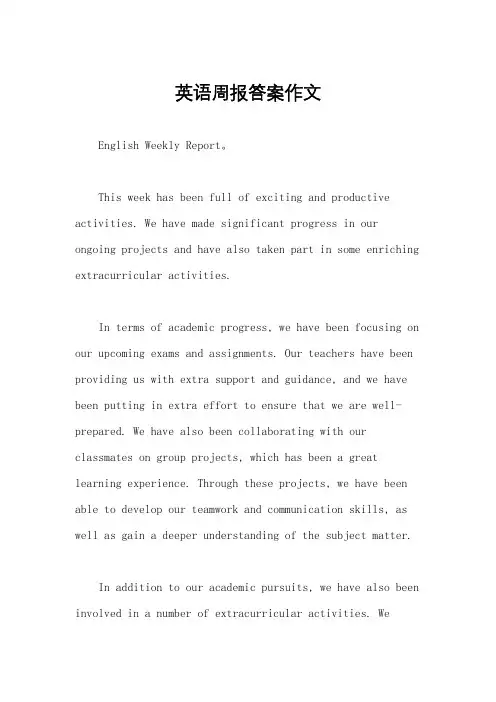 英语周报答案作文

English Weekly Report。

This week has been full of exciting and productive activities. We have made significant progress in our ongoing projects and have also taken part in some enriching extracurricular activities.

In terms of academic progress, we have been focusing on our upcoming exams and assignments. Our teachers have been providing us with extra support and guidance, and we have been putting in extra effort to ensure that we are well-prepared. We have also been collaborating with our classmates on group projects, which has been a great learning experience. Through these projects, we have been able to develop our teamwork and communication skills, as well as gain a deeper understanding of the subject matter.

In addition to our academic pursuits, we have also been involved in a number of extracurricular activities. We